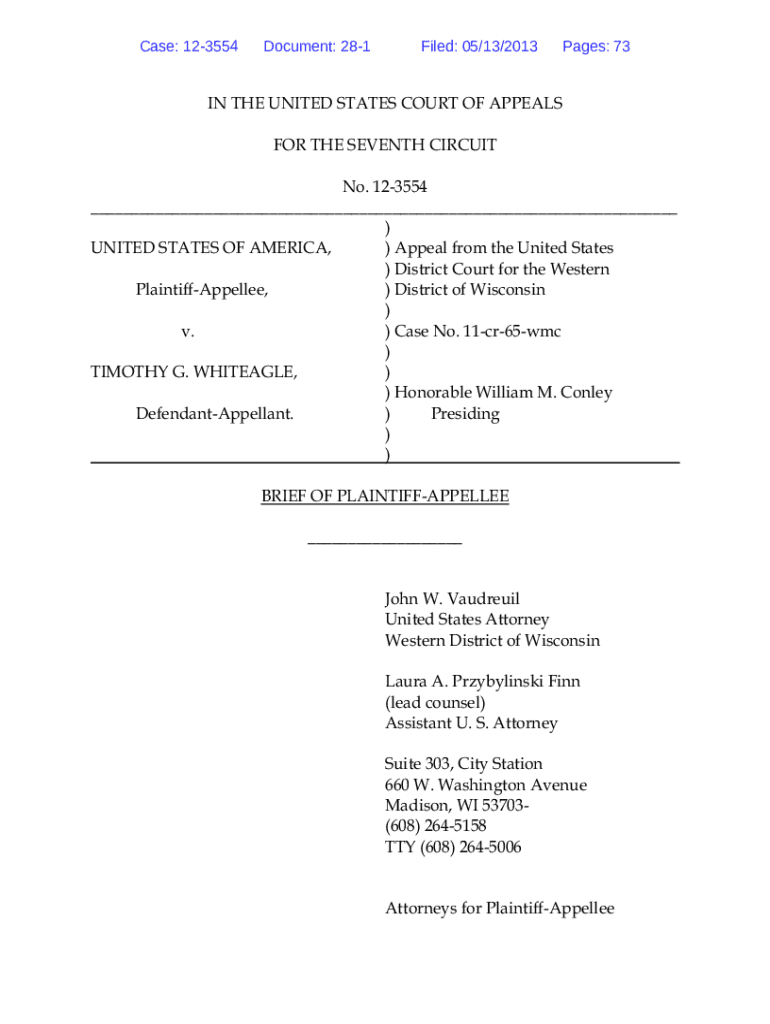 Case: 12-3554 Document: 28-1 Filed: 05/13/2013 Pages: 73

IN THE UNITED STATES COURT OF APPEALS

FOR THE SEVENTH CIRCUIT

No. 12-3554

UNITED STATES OF AMERICA,

Plaintiff-Appellee,

v.

TIMOTHY G. WHITEAGLE,

Defendant-Appellant.

)
) Appeal from the United States
) District Court for the Western
) District of Wisconsin
)
) Case No. 11-cr-65-wmc
)
)
) Honorable William M. Conley
) Presiding
)
)

BRIEF OF PLAINTIFF-APPELLEE

John W. Vaudreuil
United States Attorney
Western District of Wisconsin

Laura A. Przybylinski Finn
(lead counsel)
Assistant U. S. Attorney

Suite 303, City Station
660 W. Washington Avenue
Madison, WI 53703-
(608) 264-5158
TTY (608) 264-5006

Attorneys for Plaintiff-Appellee